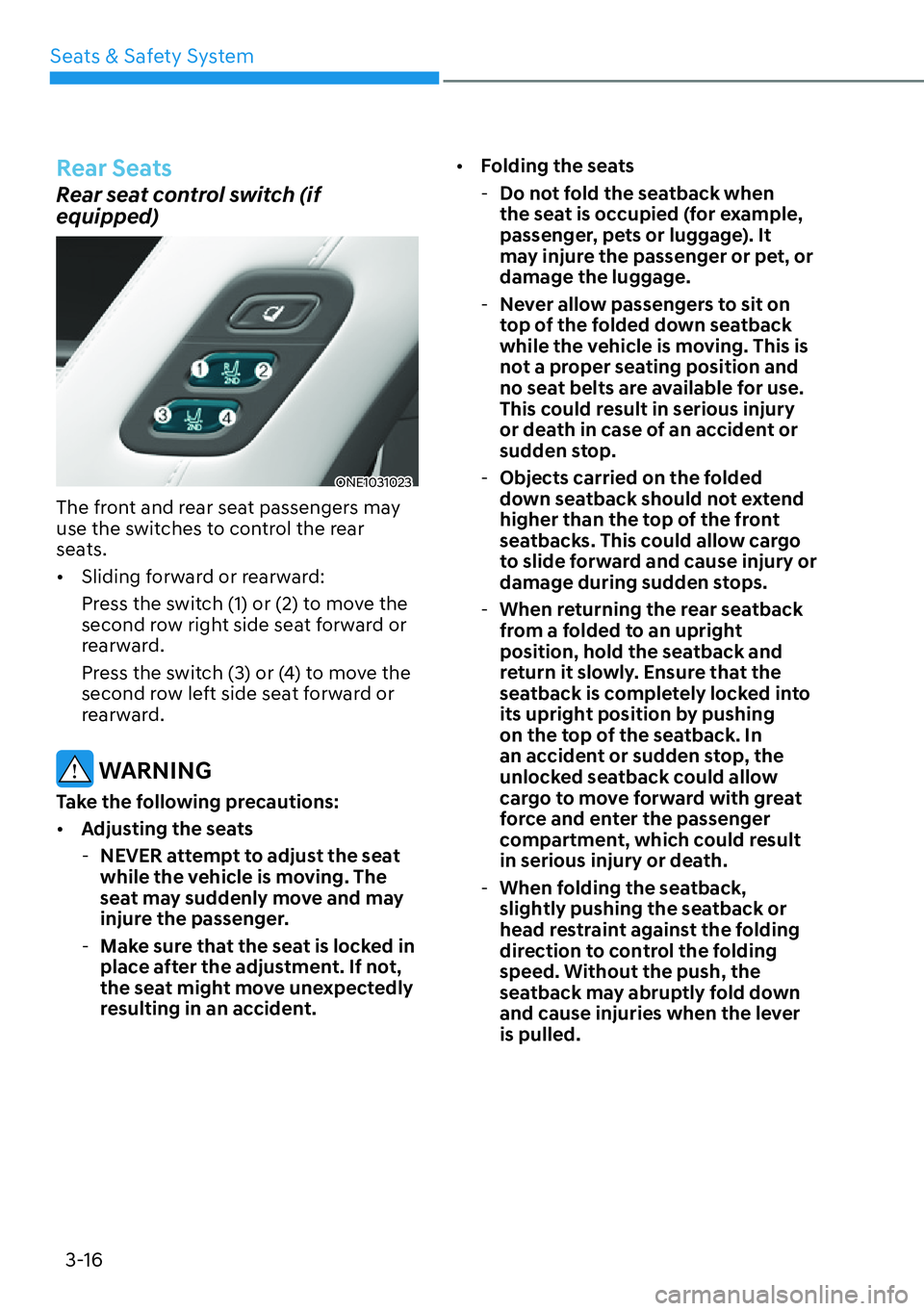 Seats & Safety System

Rear Seats

Rear seat control switch (if equipped)

1 2ND 2
3 2ND 4

ONE1031023

The front and rear seat passengers may use the switches to control the rear seats.

• Sliding forward or rearward:

Press the switch (1) or (2) to move the second row right side seat forward or rearward.

Press the switch (3) or (4) to move the second row left side seat forward or rearward.

WARNING

Take the following precautions:

• Adjusting the seats

- NEVER attempt to adjust the seat while the vehicle is moving. The seat may suddenly move and may injure the passenger.

- Make sure that the seat is locked in place after the adjustment. If not, the seat might move unexpectedly resulting in an accident.

• Folding the seats

- Do not fold the seatback when the seat is occupied (for example, passenger, pets or luggage). It may injure the passenger or pet, or damage the luggage.

- Never allow passengers to sit on top of the folded down seatback while the vehicle is moving. This is not a proper seating position and no seat belts are available for use. This could result in serious injury or death in case of an accident or sudden stop.

- Objects carried on the folded down seatback should not extend higher than the top of the front seatbacks. This could allow cargo to slide forward and cause injury or damage during sudden stops.

- When returning the rear seatback from a folded to an upright position, hold the seatback and return it slowly. Ensure that the seatback is completely locked into its upright position by pushing on the top of the seatback. In an accident or sudden stop, the unlocked seatback could allow cargo to move forward with great force and enter the passenger compartment, which could result in serious injury or death.

- When folding the seatback, slightly pushing the seatback or head restraint against the folding direction to control the folding speed. Without the push, the seatback may abruptly fold down and cause injuries when the lever is pulled.

3-16

carmanualsonline.info